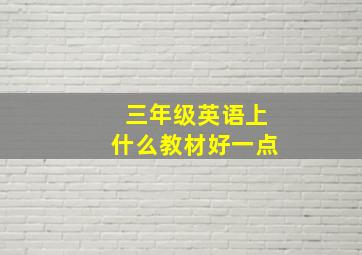 三年级英语上
什么教材好一点